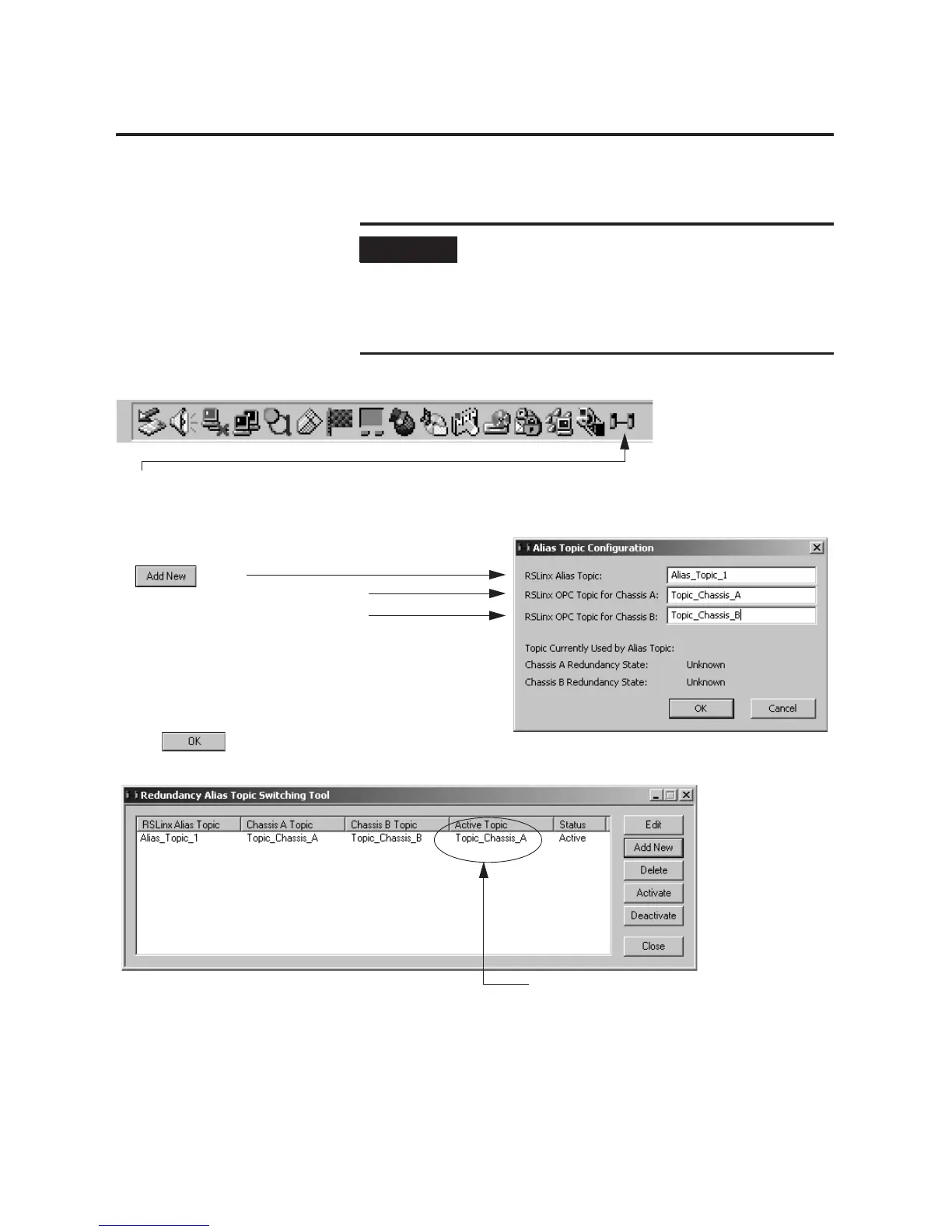 Add New

Alias Topic Configuration

RSLinx Alias Topic: Alias_Topic_1

RSLinx OPC Topic for Chassis A: Topic_Chassis_A

RSLinx OPC Topic for Chassis B: Topic_Chassis_B

Topic Currently Used by Alias Topic:

Chassis A Redundancy State: Unknown

Chassis B Redundancy State: Unknown

OK Cancel

OK

Redundancy Alias Topic Switching Tool

| RSLinx Alias Topic | Chassis A Topic | Chassis B Topic | Active Topic | Status |
|---|---|---|---|---|
| Alias_Topic_1 | Topic_Chassis_A | Topic_Chassis_B | Topic_Chassis_A | Active |

Edit

Add New

Delete

Activate

Deactivate

Close